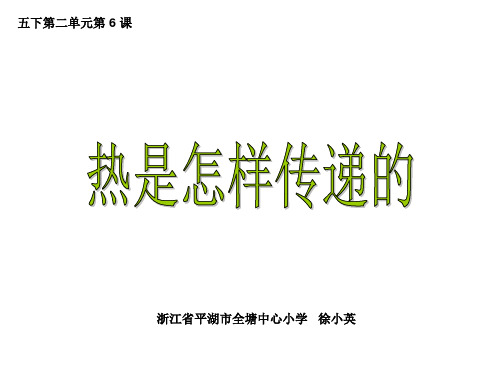 五下第二单元第 6 课

热是怎样传递的

浙江省平湖市全塘中心小学　徐小英